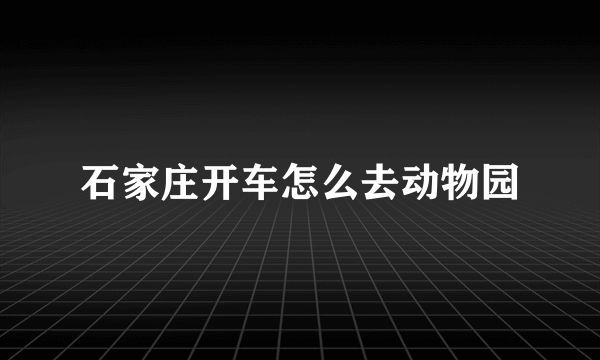 石家庄开车怎么去动物园